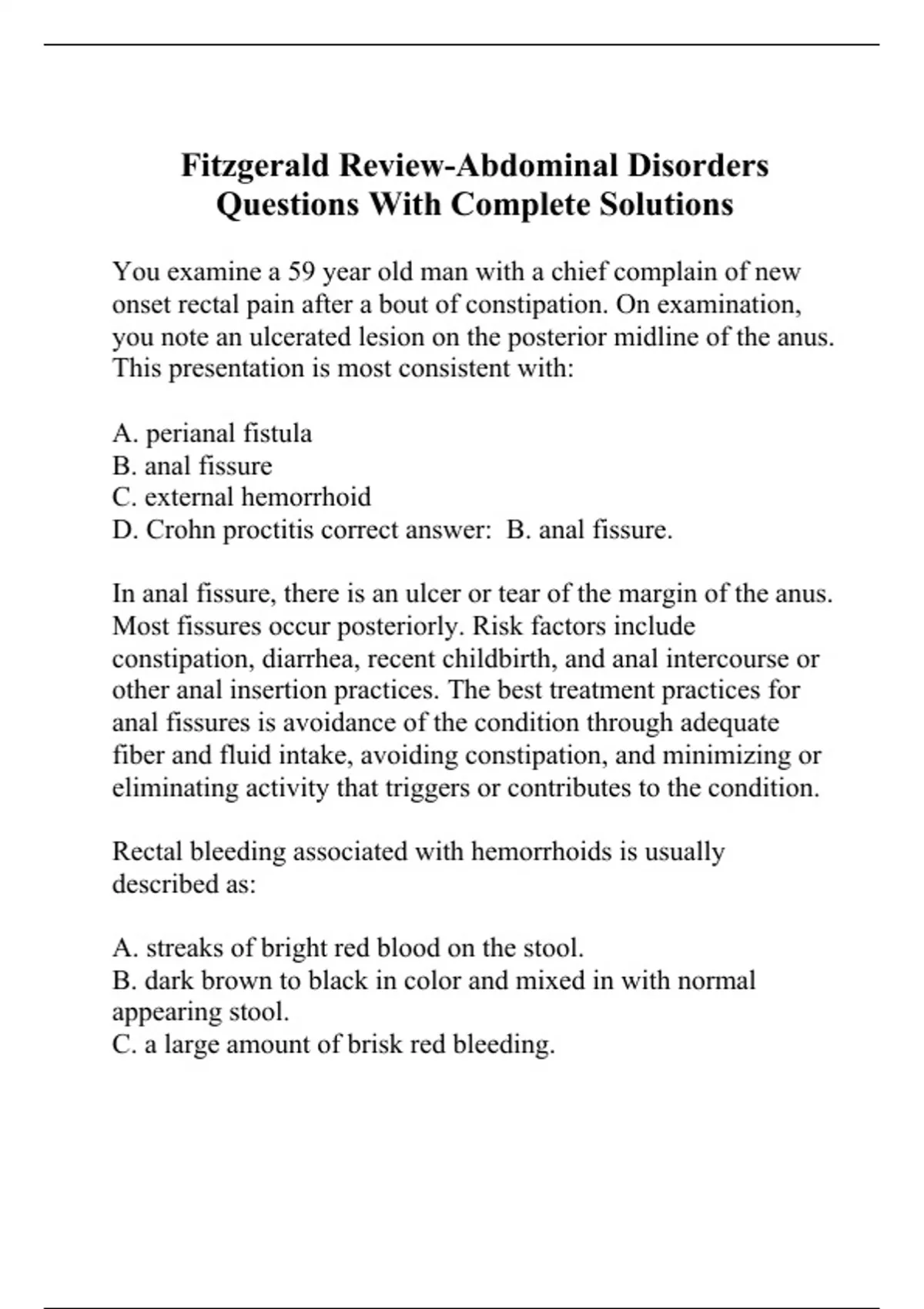 Fitzgerald Review-Abdominal Disorders Questions With Complete Solutions

You examine a 59 year old man with a chief complain of new onset rectal pain after a bout of constipation. On examination, you note an ulcerated lesion on the posterior midline of the anus. This presentation is most consistent with:

A. perianal fistula
B. anal fissure
C. external hemorrhoid
D. Crohn proctitis correct answer: B. anal fissure.

In anal fissure, there is an ulcer or tear of the margin of the anus. Most fissures occur posteriorly. Risk factors include constipation, diarrhea, recent childbirth, and anal intercourse or other anal insertion practices. The best treatment practices for anal fissures is avoidance of the condition through adequate fiber and fluid intake, avoiding constipation, and minimizing or eliminating activity that triggers or contributes to the condition.

Rectal bleeding associated with hemorrhoids is usually described as:

A. streaks of bright red blood on the stool.
B. dark brown to black in color and mixed in with normal appearing stool.
C. a large amount of brisk red bleeding.